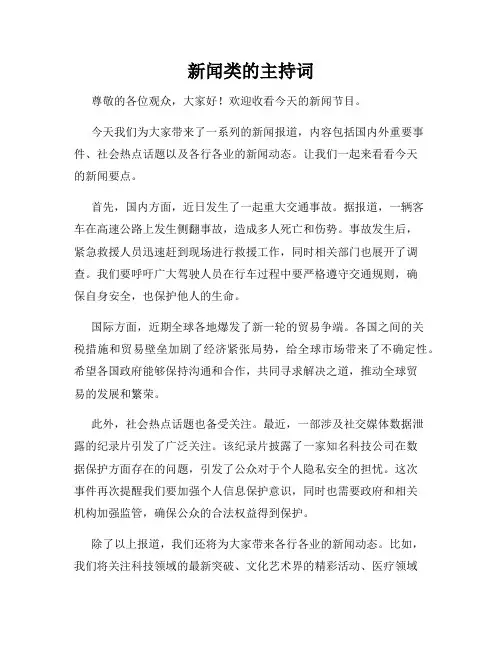 新闻类的主持词

尊敬的各位观众，大家好！欢迎收看今天的新闻节目。

今天我们为大家带来了一系列的新闻报道，内容包括国内外重要事件、社会热点话题以及各行各业的新闻动态。让我们一起来看看今天的新闻要点。

首先，国内方面，近日发生了一起重大交通事故。据报道，一辆客车在高速公路上发生侧翻事故，造成多人死亡和伤势。事故发生后，紧急救援人员迅速赶到现场进行救援工作，同时相关部门也展开了调查。我们要呼吁广大驾驶人员在行车过程中要严格遵守交通规则，确保自身安全，也保护他人的生命。

国际方面，近期全球各地爆发了新一轮的贸易争端。各国之间的关税措施和贸易壁垒加剧了经济紧张局势，给全球市场带来了不确定性。希望各国政府能够保持沟通和合作，共同寻求解决之道，推动全球贸易的发展和繁荣。

此外，社会热点话题也备受关注。最近，一部涉及社交媒体数据泄露的纪录片引发了广泛关注。该纪录片披露了一家知名科技公司在数据保护方面存在的问题，引发了公众对于个人隐私安全的担忧。这次事件再次提醒我们要加强个人信息保护意识，同时也需要政府和相关机构加强监管，确保公众的合法权益得到保护。

除了以上报道，我们还将为大家带来各行各业的新闻动态。比如，我们将关注科技领域的最新突破、文化艺术界的精彩活动、医疗领域